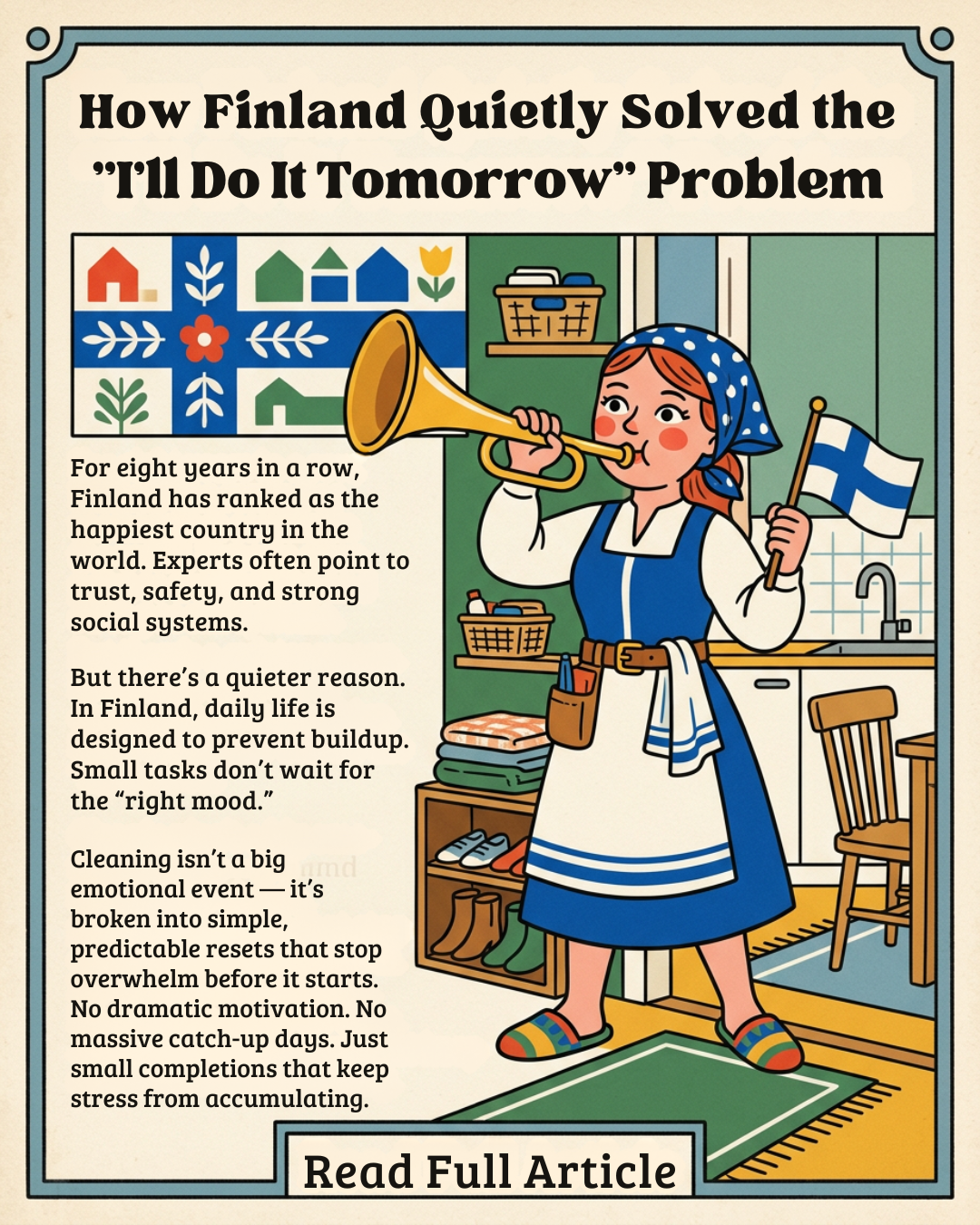 How Finland Quietly Solved the "I'll Do It Tomorrow" Problem

For eight years in a row, Finland has ranked as the happiest country in the world. Experts often point to trust, safety, and strong social systems.

But there's a quieter reason. In Finland, daily life is designed to prevent buildup. Small tasks don't wait for the "right mood."

Cleaning isn't a big emotional event — it's broken into simple, predictable resets that stop overwhelm before it starts. No dramatic motivation. No massive catch-up days. Just small completions that keep stress from accumulating.

Read Full Article

gmd